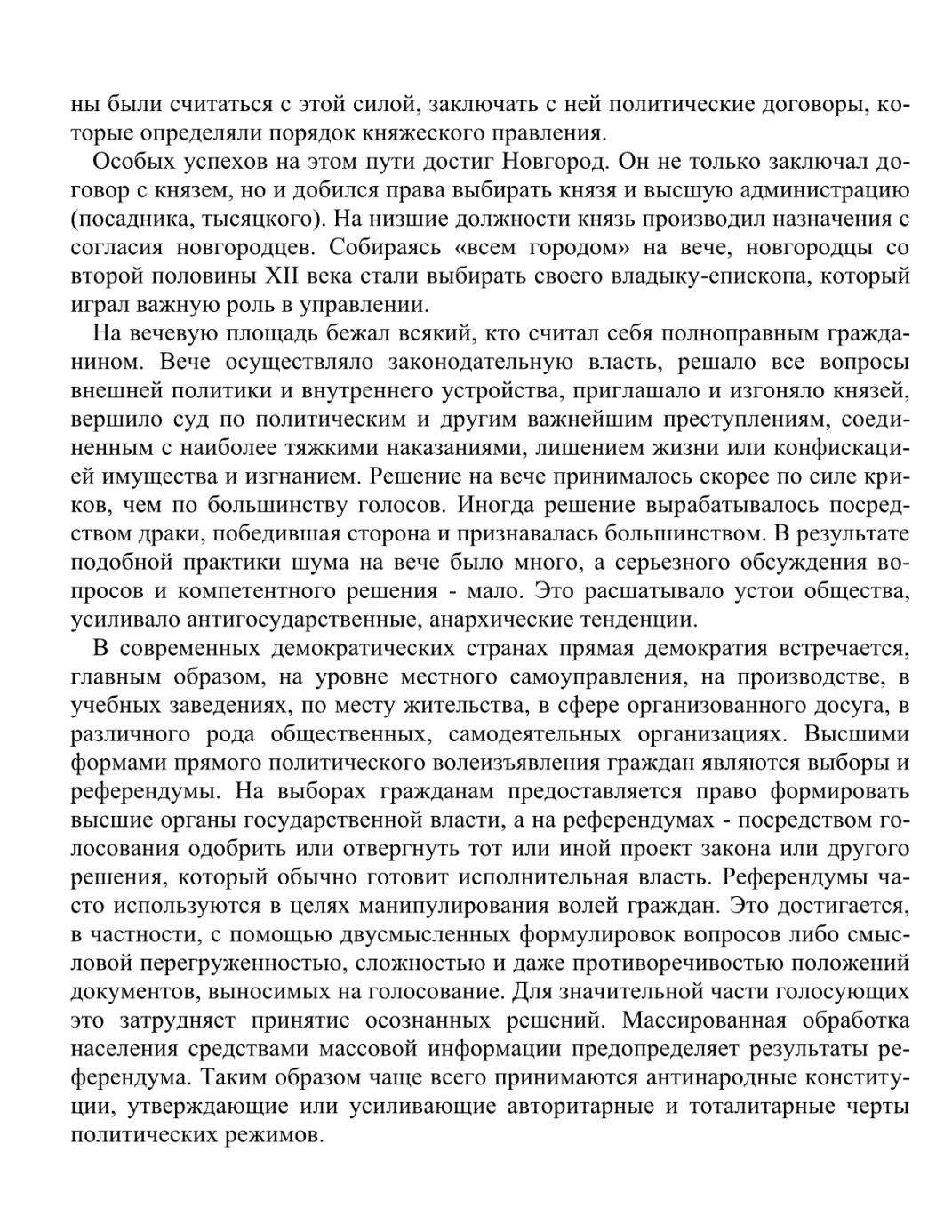 ны были считаться с этой силой, заключать с ней политические договоры, которые определяли порядок княжеского правления.

Особых успехов на этом пути достиг Новгород. Он не только заключал договор с князем, но и добился права выбирать князя и высшую администрацию (посадника, тысяцкого). На низшие должности князь производил назначения с согласия новгородцев. Собираясь «всем городом» на вече, новгородцы со второй половины XII века стали выбирать своего владыку-епископа, который играл важную роль в управлении.

На вечевую площадь бежал всякий, кто считал себя полноправным гражданином. Вече осуществляло законодательную власть, решало все вопросы внешней политики и внутреннего устройства, приглашало и изгоняло князей, вершило суд по политическим и другим важнейшим преступлениям, соединенным с наиболее тяжкими наказаниями, лишением жизни или конфискацией имущества и изгнанием. Решение на вече принималось скорее по силе криков, чем по большинству голосов. Иногда решение вырабатывалось посредством драки, победившая сторона и признавалась большинством. В результате подобной практики шума на вече было много, а серьезного обсуждения вопросов и компетентного решения - мало. Это расшатывало устои общества, усиливало антигосударственные, анархические тенденции.

В современных демократических странах прямая демократия встречается, главным образом, на уровне местного самоуправления, на производстве, в учебных заведениях, по месту жительства, в сфере организованного досуга, в различного рода общественных, самодеятельных организациях. Высшими формами прямого политического волеизъявления граждан являются выборы и референдумы. На выборах гражданам предоставляется право формировать высшие органы государственной власти, а на референдумах - посредством голосования одобрить или отвергнуть тот или иной проект закона или другого решения, который обычно готовит исполнительная власть. Референдумы часто используются в целях манипулирования волей граждан. Это достигается, в частности, с помощью двусмысленных формулировок вопросов либо смысловой перегруженностью, сложностью и даже противоречивостью положений документов, выносимых на голосование. Для значительной части голосующих это затрудняет принятие осознанных решений. Массированная обработка населения средствами массовой информации предопределяет результаты референдума. Таким образом чаще всего принимаются антинародные конституции, утверждающие или усиливающие авторитарные и тоталитарные черты политических режимов.